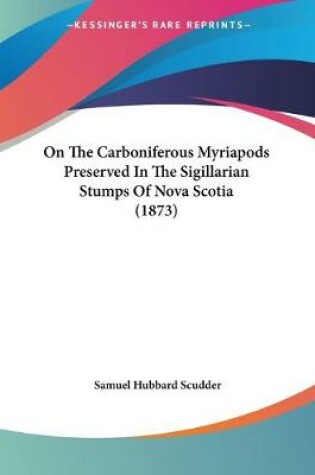 —KESSINGER'S RARE REPRINTS—

On The Carboniferous Myriapods Preserved In The Sigillarian Stumps Of Nova Scotia (1873)

Samuel Hubbard Scudder